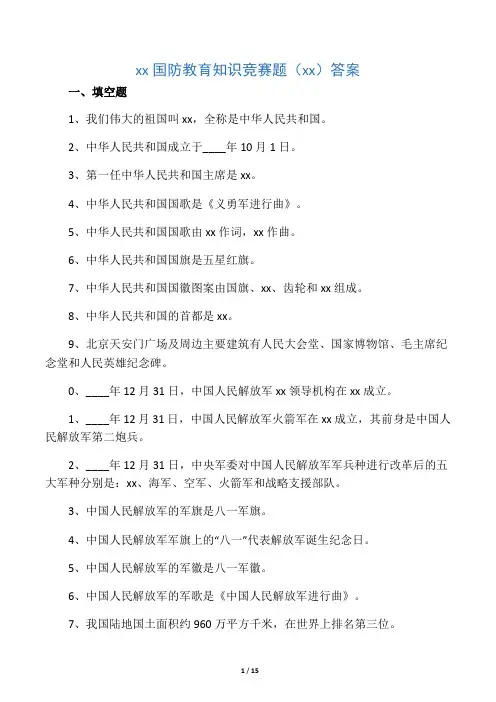 xx 国防教育知识竞赛题（xx）答案

一、填空题

1、我们伟大的祖国叫 xx，全称是中华人民共和国。

2、中华人民共和国成立于____年 10 月 1 日。

3、第一任中华人民共和国主席是 xx。

4、中华人民共和国国歌是《义勇军进行曲》。

5、中华人民共和国国歌由 xx 作词，xx 作曲。

6、中华人民共和国国旗是五星红旗。

7、中华人民共和国国徽图案由国旗、xx、齿轮和 xx 组成。

8、中华人民共和国的首都是 xx。

9、北京天安门广场及周边主要建筑有人民大会堂、国家博物馆、毛主席纪念堂和人民英雄纪念碑。

0、____年 12 月 31 日，中国人民解放军 xx 领导机构在 xx 成立。

1、____年 12 月 31 日，中国人民解放军火箭军在 xx 成立，其前身是中国人民解放军第二炮兵。

2、____年 12 月 31 日，中央军委对中国人民解放军军兵种进行改革后的五大军种分别是：xx、海军、空军、火箭军和战略支援部队。

3、中国人民解放军的军旗是八一军旗。

4、中国人民解放军军旗上的“八一”代表解放军诞生纪念日。

5、中国人民解放军的军徽是八一军徽。

6、中国人民解放军的军歌是《中国人民解放军进行曲》。

7、我国陆地国土面积约 960 万平方千米，在世界上排名第三位。

1 / 15